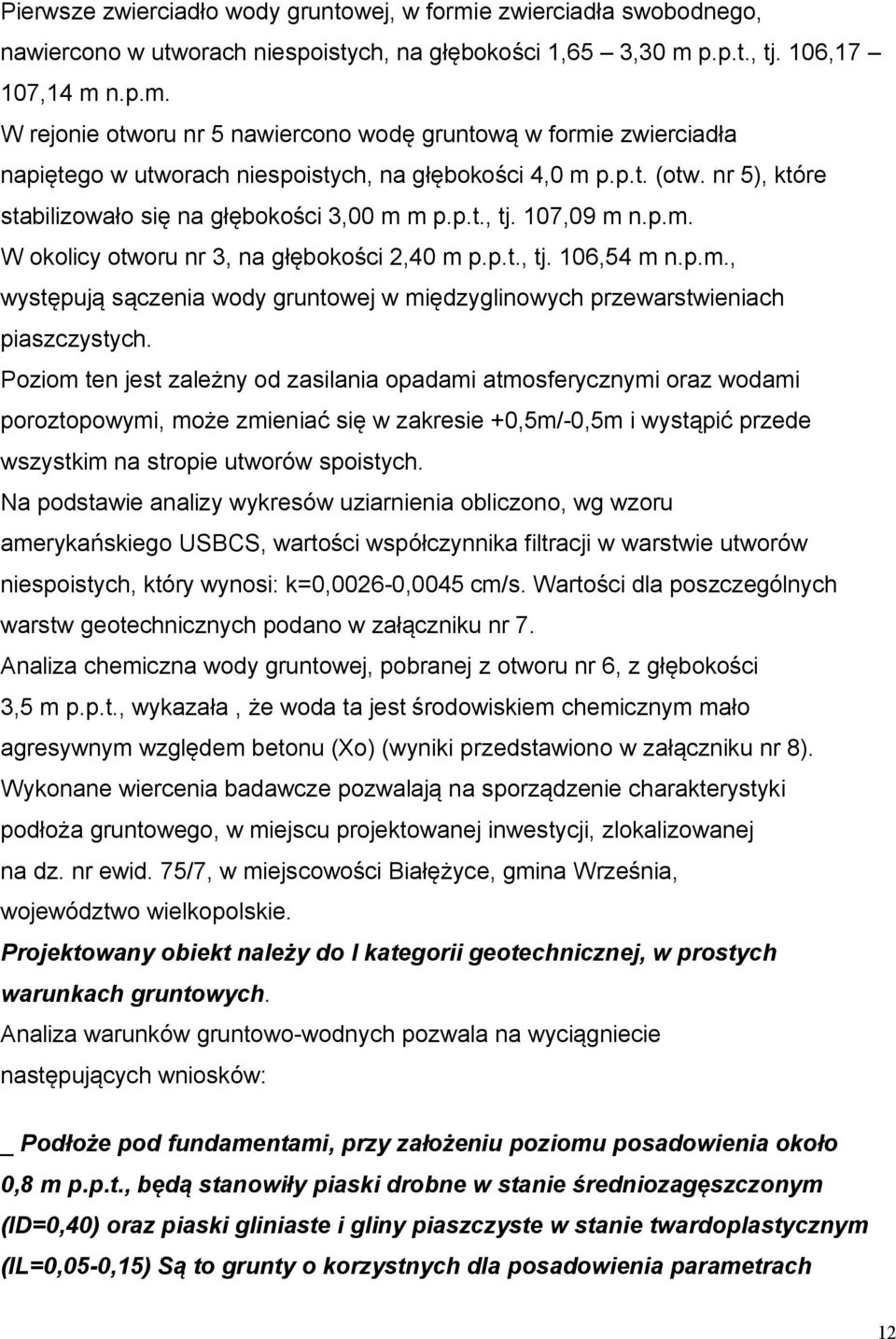 Pierwsze zwierciadło wody gruntowej, w formie zwierciadła swobodnego, nawiercono w utworach niespoistych, na głębokości 1,65 – 3,30 m p.p.t., tj. 106,17 – 107,14 m n.p.m.

W rejonie otworu nr 5 nawiercono wodę gruntową w formie zwierciadła napiętego w utworach niespoistych, na głębokości 4,0 m p.p.t. (otw. nr 5), które stabilizowało się na głębokości 3,00 m m p.p.t., tj. 107,09 m n.p.m.

W okolicy otworu nr 3, na głębokości 2,40 m p.p.t., tj. 106,54 m n.p.m., występują sączenia wody gruntowej w międzyglinowych przewarstwieniach piaszczystych.

Poziom ten jest zależny od zasilania opadami atmosferycznymi oraz wodami poroztopowymi, może zmieniać się w zakresie +0,5m/-0,5m i wystąpić przede wszystkim na stropie utworów spoistych.

Na podstawie analizy wykresów uziarnienia obliczono, wg wzoru amerykańskiego USBCS, wartości współczynnika filtracji w warstwie utworów niespoistych, który wynosi: k=0,0026-0,0045 cm/s. Wartości dla poszczególnych warstw geotechnicznych podano w załączniku nr 7.

Analiza chemiczna wody gruntowej, pobranej z otworu nr 6, z głębokości 3,5 m p.p.t., wykazała , że woda ta jest środowiskiem chemicznym mało agresywnym względem betonu (Xo) (wyniki przedstawiono w załączniku nr 8).

Wykonane wiercenia badawcze pozwalają na sporządzenie charakterystyki podłoża gruntowego, w miejscu projektowanej inwestycji, zlokalizowanej na dz. nr ewid. 75/7, w miejscowości Białężyce, gmina Września, województwo wielkopolskie.

Projektowany obiekt należy do I kategorii geotechnicznej, w prostych warunkach gruntowych.

Analiza warunków gruntowo-wodnych pozwala na wyciągniecie następujących wniosków:

_ Podłoże pod fundamentami, przy założeniu poziomu posadowienia około 0,8 m p.p.t., będą stanowiły piaski drobne w stanie średniozagęszczonym (ID=0,40) oraz piaski gliniaste i gliny piaszczyste w stanie twardoplastycznym (IL=0,05-0,15) Są to grunty o korzystnych dla posadowienia parametrach

12